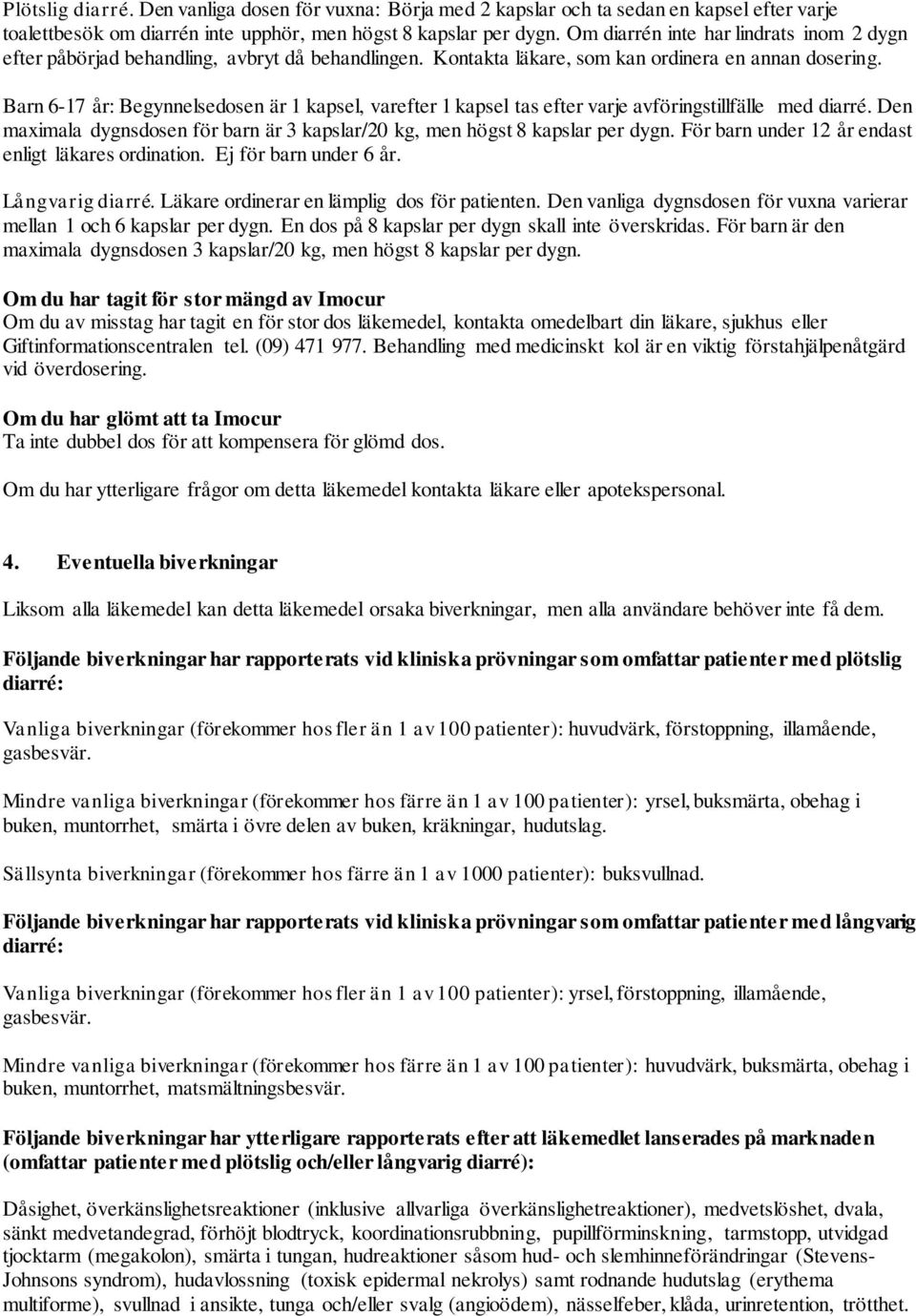 Plötslig diarré. Den vanliga dosen för vuxna: Börja med 2 kapslar och ta sedan en kapsel efter varje toalettbesök om diarrén inte upphör, men högst 8 kapslar per dygn. Om diarrén inte har lindrats inom 2 dygn efter påbörjad behandling, avbryt då behandlingen. Kontakta läkare, som kan ordinera en annan dosering.

Barn 6-17 år: Begynnelsedosen är 1 kapsel, varefter 1 kapsel tas efter varje avföringstillfälle med diarré. Den maximala dygnsdosen för barn är 3 kapslar/20 kg, men högst 8 kapslar per dygn. För barn under 12 år endast enligt läkares ordination. Ej för barn under 6 år.

Långvarig diarré. Läkare ordinerar en lämplig dos för patienten. Den vanliga dygnsdosen för vuxna varierar mellan 1 och 6 kapslar per dygn. En dos på 8 kapslar per dygn skall inte överskridas. För barn är den maximala dygnsdosen 3 kapslar/20 kg, men högst 8 kapslar per dygn.

Om du har tagit för stor mängd av Imocur
Om du av misstag har tagit en för stor dos läkemedel, kontakta omedelbart din läkare, sjukhus eller Giftinformationscentralen tel. (09) 471 977. Behandling med medicinskt kol är en viktig förstahjälpenåtgärd vid överdosering.

Om du har glömt att ta Imocur
Ta inte dubbel dos för att kompensera för glömd dos.

Om du har ytterligare frågor om detta läkemedel kontakta läkare eller apotekspersonal.

4. Eventuella biverkningar

Liksom alla läkemedel kan detta läkemedel orsaka biverkningar, men alla användare behöver inte få dem.

Följande biverkningar har rapporterats vid kliniska prövningar som omfattar patienter med plötslig diarré:

Vanliga biverkningar (förekommer hos fler än 1 av 100 patienter): huvudvärk, förstoppning, illamående, gasbesvär.

Mindre vanliga biverkningar (förekommer hos färre än 1 av 100 patienter): yrsel, buksmärta, obehag i buken, muntorrhet, smärta i övre delen av buken, kräkningar, hudutslag.

Sällsynta biverkningar (förekommer hos färre än 1 av 1000 patienter): buksvullnad.

Följande biverkningar har rapporterats vid kliniska prövningar som omfattar patienter med långvarig diarré:

Vanliga biverkningar (förekommer hos fler än 1 av 100 patienter): yrsel, förstoppning, illamående, gasbesvär.

Mindre vanliga biverkningar (förekommer hos färre än 1 av 100 patienter): huvudvärk, buksmärta, obehag i buken, muntorrhet, matsmältningsbesvär.

Följande biverkningar har ytterligare rapporterats efter att läkemedlet lanserades på marknaden (omfattar patienter med plötslig och/eller långvarig diarré):

Dåsighet, överkänslighetsreaktioner (inklusive allvarliga överkänslighetreaktioner), medvetslöshet, dvala, sänkt medvetandegrad, förhöjt blodtryck, koordinationsrubbning, pupillförminskning, tarmstopp, utvidgad tjocktarm (megakolon), smärta i tungan, hudreaktioner såsom hud- och slemhinneförändringar (Stevens-Johnsons syndrom), hudavlossning (toxisk epidermal nekrolys) samt rodnande hudutslag (erythema multiforme), svullnad i ansikte, tunga och/eller svalg (angioödem), nässelfeber, klåda, urinretention, trötthet.